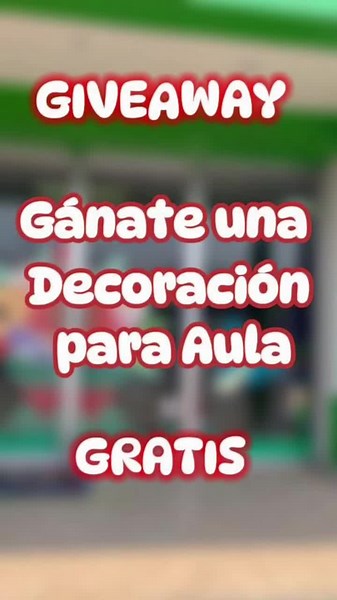 GIVEAWAY

Gánate una Decoración para Aula

GRATIS